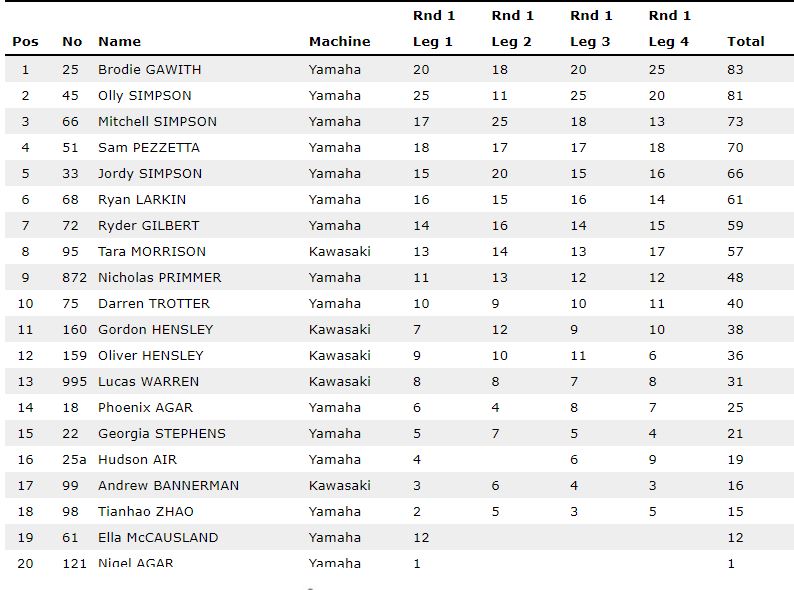 | Pos | No | Name | Machine | Rnd 1 Leg 1 | Rnd 1 Leg 2 | Rnd 1 Leg 3 | Rnd 1 Leg 4 | Total |
|---|---|---|---|---|---|---|---|---|
| 1 | 25 | Brodie GAWITH | Yamaha | 20 | 18 | 20 | 25 | 83 |
| 2 | 45 | Olly SIMPSON | Yamaha | 25 | 11 | 25 | 20 | 81 |
| 3 | 66 | Mitchell SIMPSON | Yamaha | 17 | 25 | 18 | 13 | 73 |
| 4 | 51 | Sam PEZZETTA | Yamaha | 18 | 17 | 17 | 18 | 70 |
| 5 | 33 | Jordy SIMPSON | Yamaha | 15 | 20 | 15 | 16 | 66 |
| 6 | 68 | Ryan LARKIN | Yamaha | 16 | 15 | 16 | 14 | 61 |
| 7 | 72 | Ryder GILBERT | Yamaha | 14 | 16 | 14 | 15 | 59 |
| 8 | 95 | Tara MORRISON | Kawasaki | 13 | 14 | 13 | 17 | 57 |
| 9 | 872 | Nicholas PRIMMER | Yamaha | 11 | 13 | 12 | 12 | 48 |
| 10 | 75 | Darren TROTTER | Yamaha | 10 | 9 | 10 | 11 | 40 |
| 11 | 160 | Gordon HENSLEY | Kawasaki | 7 | 12 | 9 | 10 | 38 |
| 12 | 159 | Oliver HENSLEY | Kawasaki | 9 | 10 | 11 | 6 | 36 |
| 13 | 995 | Lucas WARREN | Kawasaki | 8 | 8 | 7 | 8 | 31 |
| 14 | 18 | Phoenix AGAR | Yamaha | 6 | 4 | 8 | 7 | 25 |
| 15 | 22 | Georgia STEPHENS | Yamaha | 5 | 7 | 5 | 4 | 21 |
| 16 | 25a | Hudson AIR | Yamaha | 4 |  | 6 | 9 | 19 |
| 17 | 99 | Andrew BANNERMAN | Kawasaki | 3 | 6 | 4 | 3 | 16 |
| 18 | 98 | Tianhao ZHAO | Yamaha | 2 | 5 | 3 | 5 | 15 |
| 19 | 61 | Ella McCAUSLAND | Yamaha | 12 |  |  |  | 12 |
| 20 | 121 | Nigel AGAR | Yamaha | 1 |  |  |  | 1 |